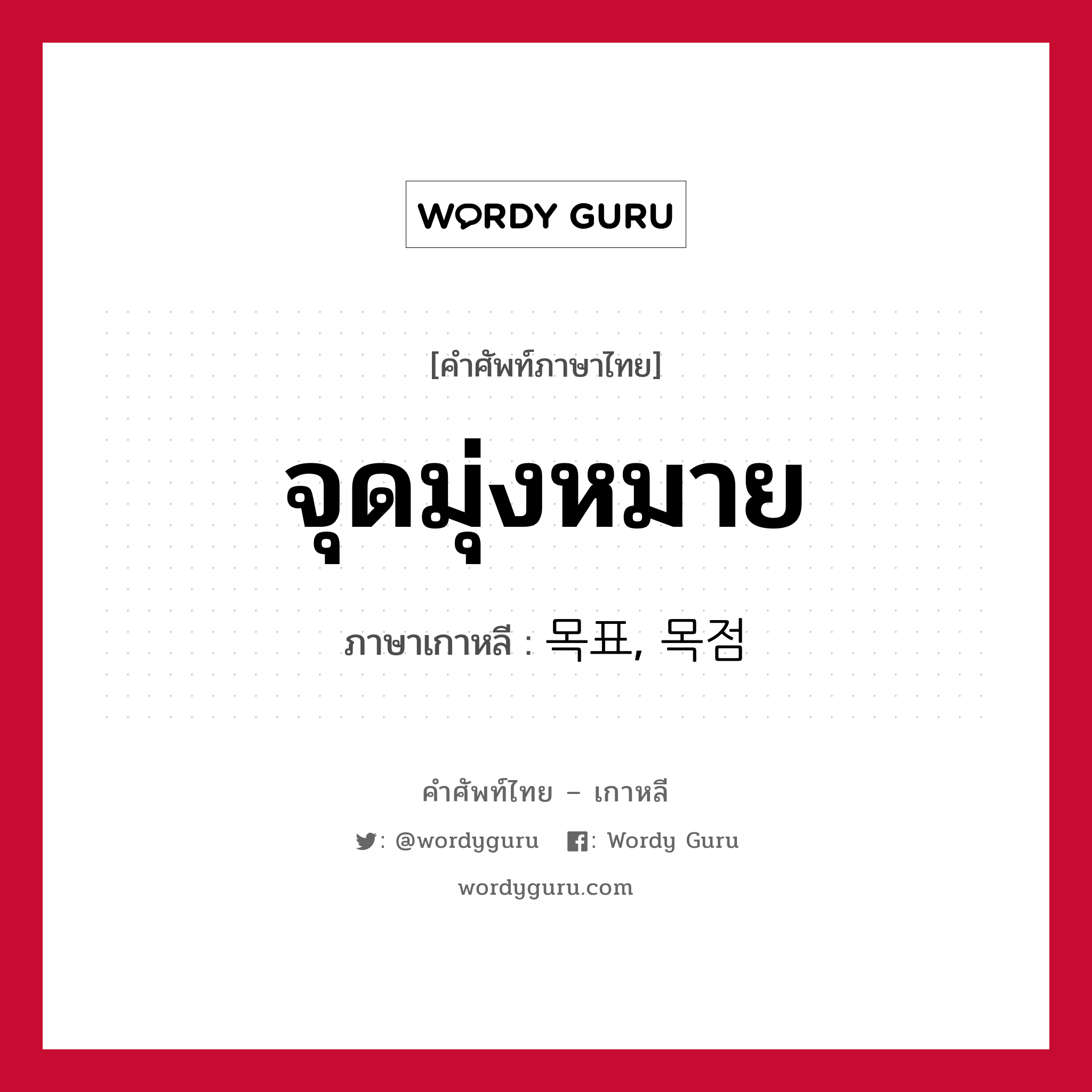 WORDY GURU

[คำศัพท์ภาษาไทย]

จุดมุ่งหมาย

ภาษาเกาหลี : 목표, 목점

คำศัพท์ไทย – เกาหลี

: @wordyguru : Wordy Guru

wordyguru.com